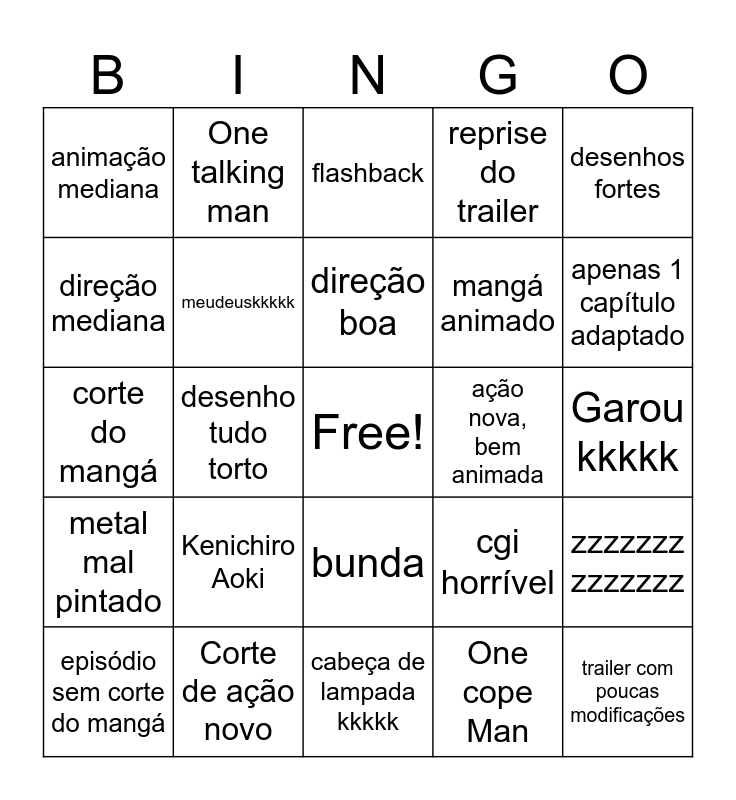 | B | I | N | G | O |
|---|---|---|---|---|
| animação mediana | One talking man | flashback | reprise do trailer | desenhos fortes |
| direção mediana | meudeuskkkkk | direção boa | mangá animado | apenas 1 capítulo adaptado |
| corte do mangá | desenho tudo torto | Free! | ação nova, bem animada | Garou kkkkk |
| metal mal pintado | Kenichiro Aoki | bunda | cgi horrível | zzzzzzz zzzzzzz |
| episódio sem corte do mangá | Corte de ação novo | cabeça de lampada kkkkk | One cope Man | trailer com poucas modificações |